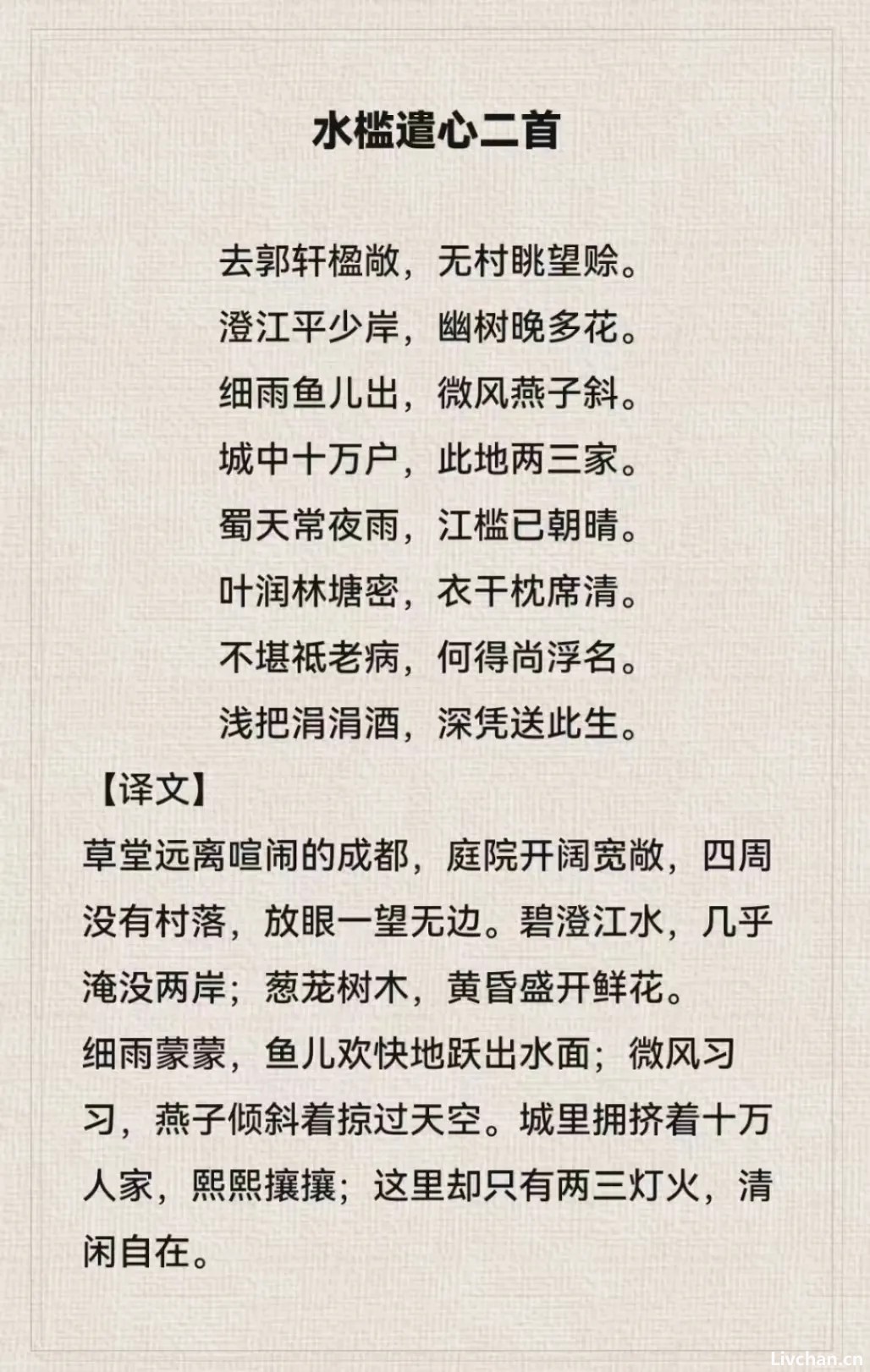 水槛遣心二首

去郭轩楹敞，无村眺望赊。
澄江平少岸，幽树晚多花。
细雨鱼儿出，微风燕子斜。
城中十万户，此地两三家。
蜀天常夜雨，江槛已朝晴。
叶润林塘密，衣干枕席清。
不堪祗老病，何得尚浮名。
浅把涓涓酒，深凭送此生。

【译文】
草堂远离喧闹的成都，庭院开阔宽敞，四周没有村落，放眼一望无边。碧澄江水，几乎淹没两岸；葱茏树木，黄昏盛开鲜花。
细雨蒙蒙，鱼儿欢快地跃出水面；微风习习，燕子倾斜着掠过天空。城里拥挤着十万人家，熙熙攘攘；这里却只有两三灯火，清闲自在。

Livchan.cn